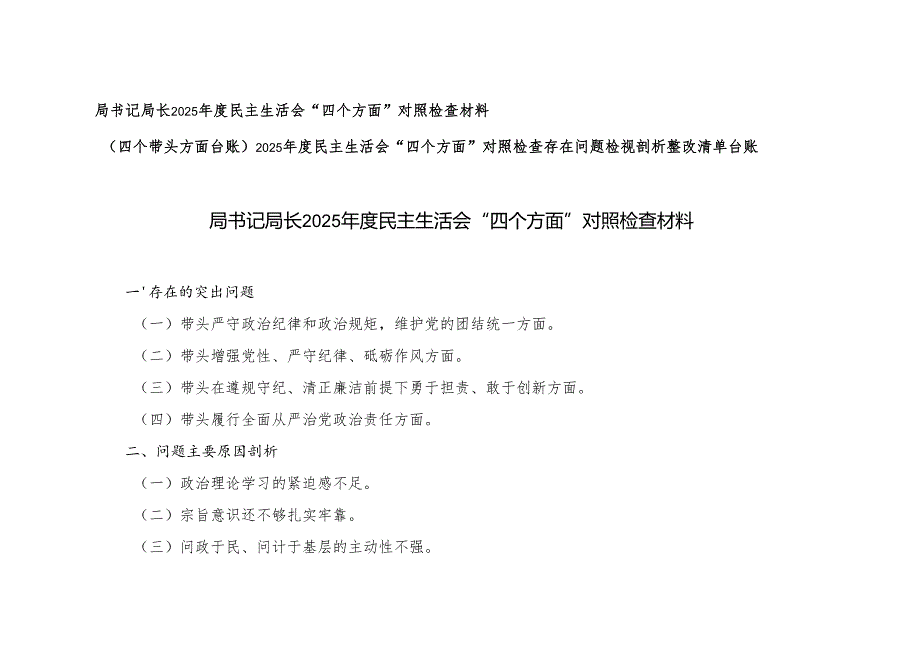 局书记局长2025年度民主生活会“四个方面”对照检查材料

（四个带头方面台账）2025年度民主生活会“四个方面”对照检查存在问题检视剖析整改清单台账

局书记局长2025年度民主生活会“四个方面”对照检查材料

一'存在的突出问题

（一）带头严守政治纪律和政治规矩，维护党的团结统一方面。

（二）带头增强党性、严守纪律、砥砺作风方面。

（三）带头在遵规守纪、清正廉洁前提下勇于担责、敢于创新方面。

（四）带头履行全面从严治党政治责任方面。

二、问题主要原因剖析

（一）政治理论学习的紧迫感不足。

（二）宗旨意识还不够扎实牢靠。

（三）问政于民、问计于基层的主动性不强。